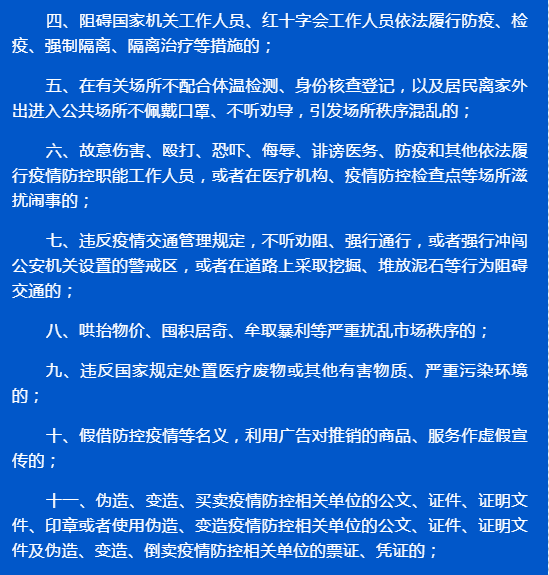 四、阻碍国家机关工作人员、红十字会工作人员依法履行防疫、检疫、强制隔离、隔离治疗等措施的；

五、在有关场所不配合体温检测、身份核查登记，以及居民离家外出进入公共场所不佩戴口罩、不听劝导，引发场所秩序混乱的；

六、故意伤害、殴打、恐吓、侮辱、诽谤医务、防疫和其他依法履行疫情防控职能工作人员，或者在医疗机构、疫情防控检查点等场所滋扰闹事的；

七、违反疫情交通管理规定，不听劝阻、强行通行，或者强行冲闯公安机关设置的警戒区，或者在道路上采取挖掘、堆放泥石等行为阻碍交通的；

八、哄抬物价、囤积居奇、牟取暴利等严重扰乱市场秩序的；

九、违反国家规定处置医疗废物或其他有害物质、严重污染环境的；

十、假借防控疫情等名义，利用广告对推销的商品、服务作虚假宣传的；

十一、伪造、变造、买卖疫情防控相关单位的公文、证件、证明文件、印章或者使用伪造、变造疫情防控相关单位的公文、证件、证明文件及伪造、变造、倒卖疫情防控相关单位的票证、凭证的；